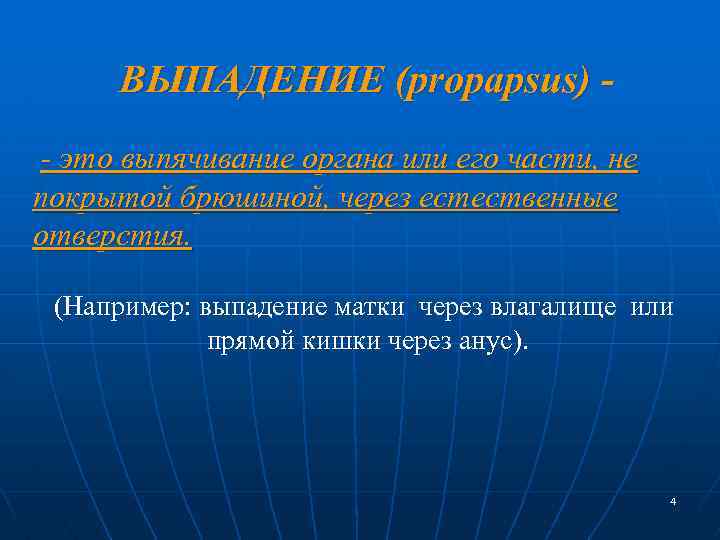 ВЫПАДЕНИЕ (propapsus) -

- это выпячивание органа или его части, не покрытой брюшиной, через естественные отверстия.

(Например: выпадение матки через влагалище или прямой кишки через анус).

4